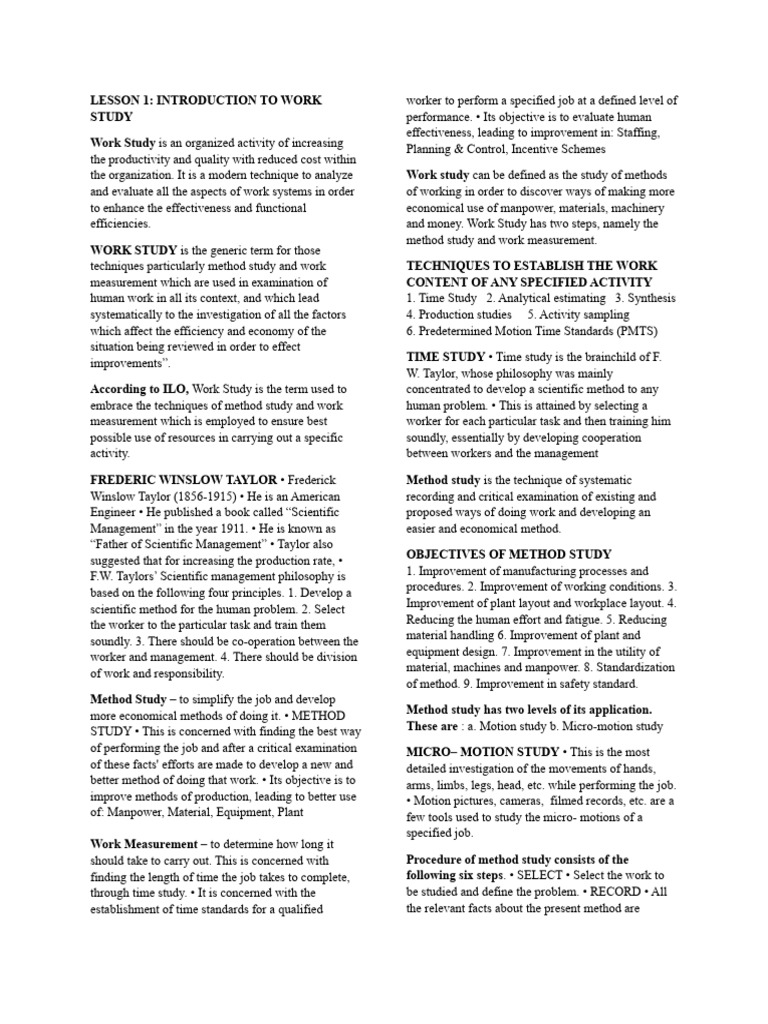 LESSON 1: INTRODUCTION TO WORK STUDY

Work Study is an organized activity of increasing the productivity and quality with reduced cost within the organization. It is a modern technique to analyze and evaluate all the aspects of work systems in order to enhance the effectiveness and functional efficiencies.

WORK STUDY is the generic term for those techniques particularly method study and work measurement which are used in examination of human work in all its context, and which lead systematically to the investigation of all the factors which affect the efficiency and economy of the situation being reviewed in order to effect improvements".

According to ILO, Work Study is the term used to embrace the techniques of method study and work measurement which is employed to ensure best possible use of resources in carrying out a specific activity.

FREDERIC WINSLOW TAYLOR • Frederick Winslow Taylor (1856-1915) • He is an American Engineer • He published a book called "Scientific Management" in the year 1911. • He is known as "Father of Scientific Management" • Taylor also suggested that for increasing the production rate, • F.W. Taylors' Scientific management philosophy is based on the following four principles. 1. Develop a scientific method for the human problem. 2. Select the worker to the particular task and train them soundly. 3. There should be co-operation between the worker and management. 4. There should be division of work and responsibility.

Method Study – to simplify the job and develop more economical methods of doing it. • METHOD STUDY • This is concerned with finding the best way of performing the job and after a critical examination of these facts' efforts are made to develop a new and better method of doing that work. • Its objective is to improve methods of production, leading to better use of: Manpower, Material, Equipment, Plant

Work Measurement – to determine how long it should take to carry out. This is concerned with finding the length of time the job takes to complete, through time study. • It is concerned with the establishment of time standards for a qualified worker to perform a specified job at a defined level of performance. • Its objective is to evaluate human effectiveness, leading to improvement in: Staffing, Planning & Control, Incentive Schemes

Work study can be defined as the study of methods of working in order to discover ways of making more economical use of manpower, materials, machinery and money. Work Study has two steps, namely the method study and work measurement.

TECHNIQUES TO ESTABLISH THE WORK CONTENT OF ANY SPECIFIED ACTIVITY
1. Time Study 2. Analytical estimating 3. Synthesis
4. Production studies 5. Activity sampling
6. Predetermined Motion Time Standards (PMTS)

TIME STUDY • Time study is the brainchild of F. W. Taylor, whose philosophy was mainly concentrated to develop a scientific method to any human problem. • This is attained by selecting a worker for each particular task and then training him soundly, essentially by developing cooperation between workers and the management

Method study is the technique of systematic recording and critical examination of existing and proposed ways of doing work and developing an easier and economical method.

OBJECTIVES OF METHOD STUDY
1. Improvement of manufacturing processes and procedures. 2. Improvement of working conditions. 3. Improvement of plant layout and workplace layout. 4. Reducing the human effort and fatigue. 5. Reducing material handling 6. Improvement of plant and equipment design. 7. Improvement in the utility of material, machines and manpower. 8. Standardization of method. 9. Improvement in safety standard.

Method study has two levels of its application. These are : a. Motion study b. Micro-motion study

MICRO– MOTION STUDY • This is the most detailed investigation of the movements of hands, arms, limbs, legs, head, etc. while performing the job. • Motion pictures, cameras, filmed records, etc. are a few tools used to study the micro- motions of a specified job.

Procedure of method study consists of the following six steps. • SELECT • Select the work to be studied and define the problem. • RECORD • All the relevant facts about the present method are